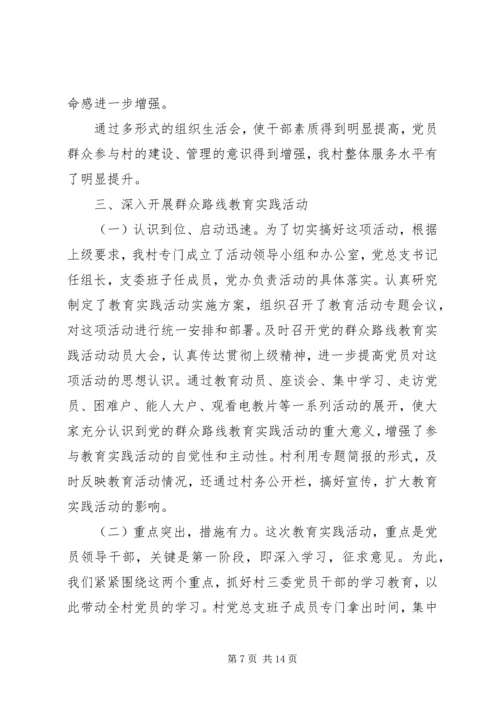 命感进一步增强。

通过多形式的组织生活会，使干部素质得到明显提高，党员群众参与村的建设、管理的意识得到增强，我村整体服务水平有了明显提升。

三、深入开展群众路线教育实践活动

（一）认识到位、启动迅速。为了切实搞好这项活动，根据上级要求，我村专门成立了活动领导小组和办公室，党总支书记任组长，支委班子任成员，党办负责活动的具体落实。认真研究制定了教育实践活动实施方案，组织召开了教育活动专题会议，对这项活动进行统一安排和部署。及时召开党的群众路线教育实践活动动员大会，认真传达贯彻上级精神，进一步提高党员对这项活动的思想认识。通过教育动员、座谈会、集中学习、走访党员、困难户、能人大户、观看电教片等一系列活动的展开，使大家充分认识到党的群众路线教育实践活动的重大意义，增强了参与教育实践活动的自觉性和主动性。村利用专题简报的形式，及时反映教育活动情况，还通过村务公开栏，搞好宣传，扩大教育实践活动的影响。

（二）重点突出，措施有力。这次教育实践活动，重点是党员领导干部，关键是第一阶段，即深入学习，征求意见。为此，我们紧紧围绕这两个重点，抓好村三委党员干部的学习教育，以此带动全村党员的学习。村党总支班子成员专门拿出时间，集中

第 7 页 共 14 页